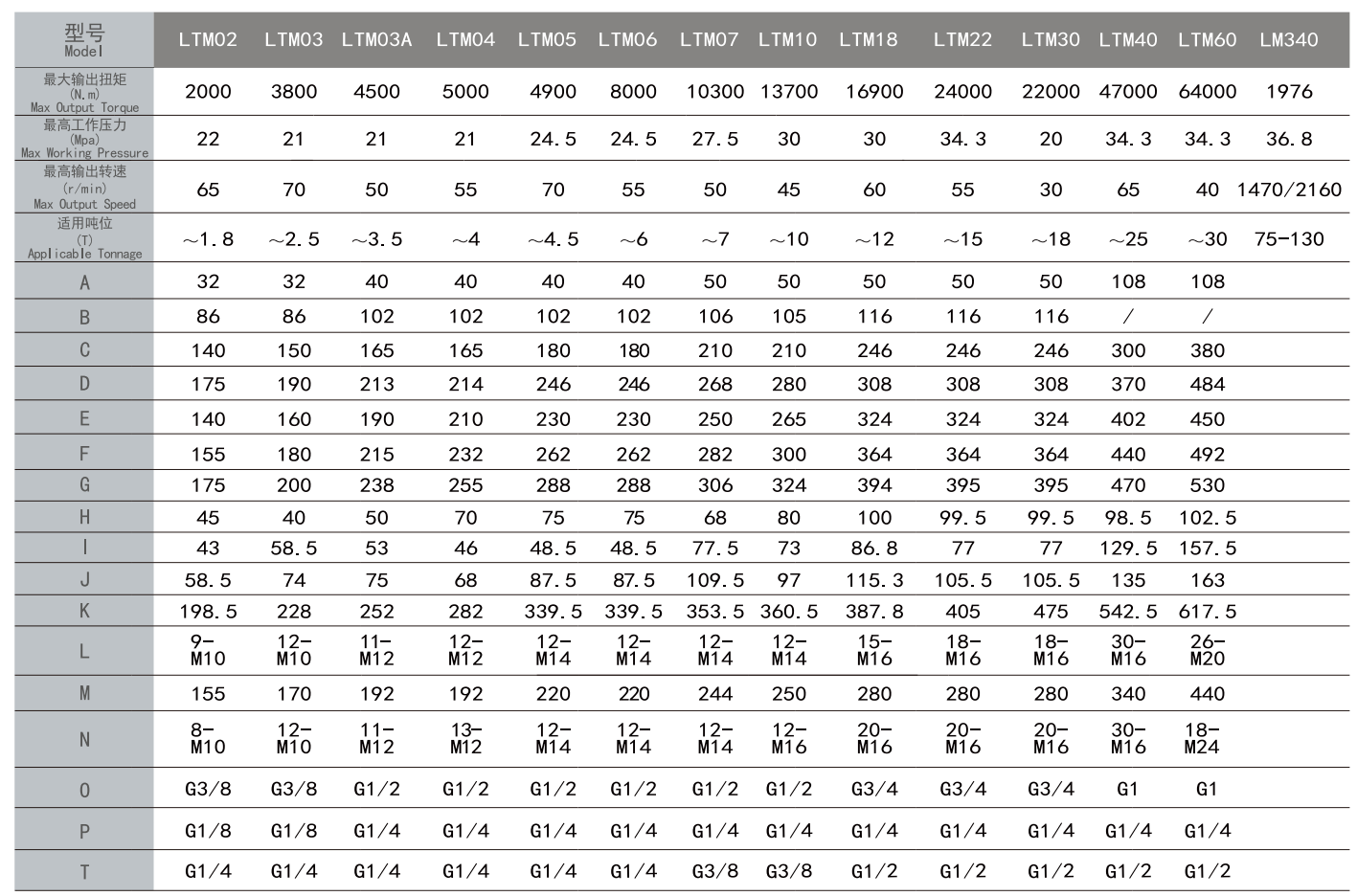 | 型号 Model | LTM02 | LTM03 | LTM03A | LTM04 | LTM05 | LTM06 | LTM07 | LTM10 | LTM18 | LTM22 | LTM30 | LTM40 | LTM60 | LM340 |
|---|---|---|---|---|---|---|---|---|---|---|---|---|---|---|
| 最大输出扭矩 (N.m) Max Output Torque | 2000 | 3800 | 4500 | 5000 | 4900 | 8000 | 10300 | 13700 | 16900 | 24000 | 22000 | 47000 | 64000 | 1976 |
| 最高工作压力 (Mpa) Max Working Pressure | 22 | 21 | 21 | 21 | 24.5 | 24.5 | 27.5 | 30 | 30 | 34.3 | 20 | 34.3 | 34.3 | 36.8 |
| 最高输出转速 (r/min) Max Output Speed | 65 | 70 | 50 | 55 | 70 | 55 | 50 | 45 | 60 | 55 | 30 | 65 | 40 | 1470/2160 |
| 适用吨位 (T) Applicable Tonnage | ~1.8 | ~2.5 | ~3.5 | ~4 | ~4.5 | ~6 | ~7 | ~10 | ~12 | ~15 | ~18 | ~25 | ~30 | 75-130 |
| A | 32 | 32 | 40 | 40 | 40 | 40 | 50 | 50 | 50 | 50 | 50 | 108 | 108 | |
| B | 86 | 86 | 102 | 102 | 102 | 102 | 106 | 105 | 116 | 116 | 116 | / | / | |
| C | 140 | 150 | 165 | 165 | 180 | 180 | 210 | 210 | 246 | 246 | 246 | 300 | 380 | |
| D | 175 | 190 | 213 | 214 | 246 | 246 | 268 | 280 | 308 | 308 | 308 | 370 | 484 | |
| E | 140 | 160 | 190 | 210 | 230 | 230 | 250 | 265 | 324 | 324 | 324 | 402 | 450 | |
| F | 155 | 180 | 215 | 232 | 262 | 262 | 282 | 300 | 364 | 364 | 364 | 440 | 492 | |
| G | 175 | 200 | 238 | 255 | 288 | 288 | 306 | 324 | 394 | 395 | 395 | 470 | 530 | |
| H | 45 | 40 | 50 | 70 | 75 | 75 | 68 | 80 | 100 | 99.5 | 99.5 | 98.5 | 102.5 | |
| I | 43 | 58.5 | 53 | 46 | 48.5 | 48.5 | 77.5 | 73 | 86.8 | 77 | 77 | 129.5 | 157.5 | |
| J | 58.5 | 74 | 75 | 68 | 87.5 | 87.5 | 109.5 | 97 | 115.3 | 105.5 | 105.5 | 135 | 163 | |
| K | 198.5 | 228 | 252 | 282 | 339.5 | 339.5 | 353.5 | 360.5 | 387.8 | 405 | 475 | 542.5 | 617.5 | |
| L | 9-M10 | 12-M10 | 11-M12 | 12-M12 | 12-M14 | 12-M14 | 12-M14 | 12-M14 | 15-M16 | 18-M16 | 18-M16 | 30-M16 | 26-M20 | |
| M | 155 | 170 | 192 | 192 | 220 | 220 | 244 | 250 | 280 | 280 | 280 | 340 | 440 | |
| N | 8-M10 | 12-M10 | 11-M12 | 13-M12 | 12-M14 | 12-M14 | 12-M14 | 12-M16 | 20-M16 | 20-M16 | 20-M16 | 30-M16 | 18-M24 | |
| O | G3/8 | G3/8 | G1/2 | G1/2 | G1/2 | G1/2 | G1/2 | G1/2 | G3/4 | G3/4 | G3/4 | G1 | G1 | |
| P | G1/8 | G1/8 | G1/4 | G1/4 | G1/4 | G1/4 | G1/4 | G1/4 | G1/4 | G1/4 | G1/4 | G1/4 | G1/4 | |
| T | G1/4 | G1/4 | G1/4 | G1/4 | G1/4 | G1/4 | G3/8 | G3/8 | G1/2 | G1/2 | G1/2 | G1/2 | G1/2 | |